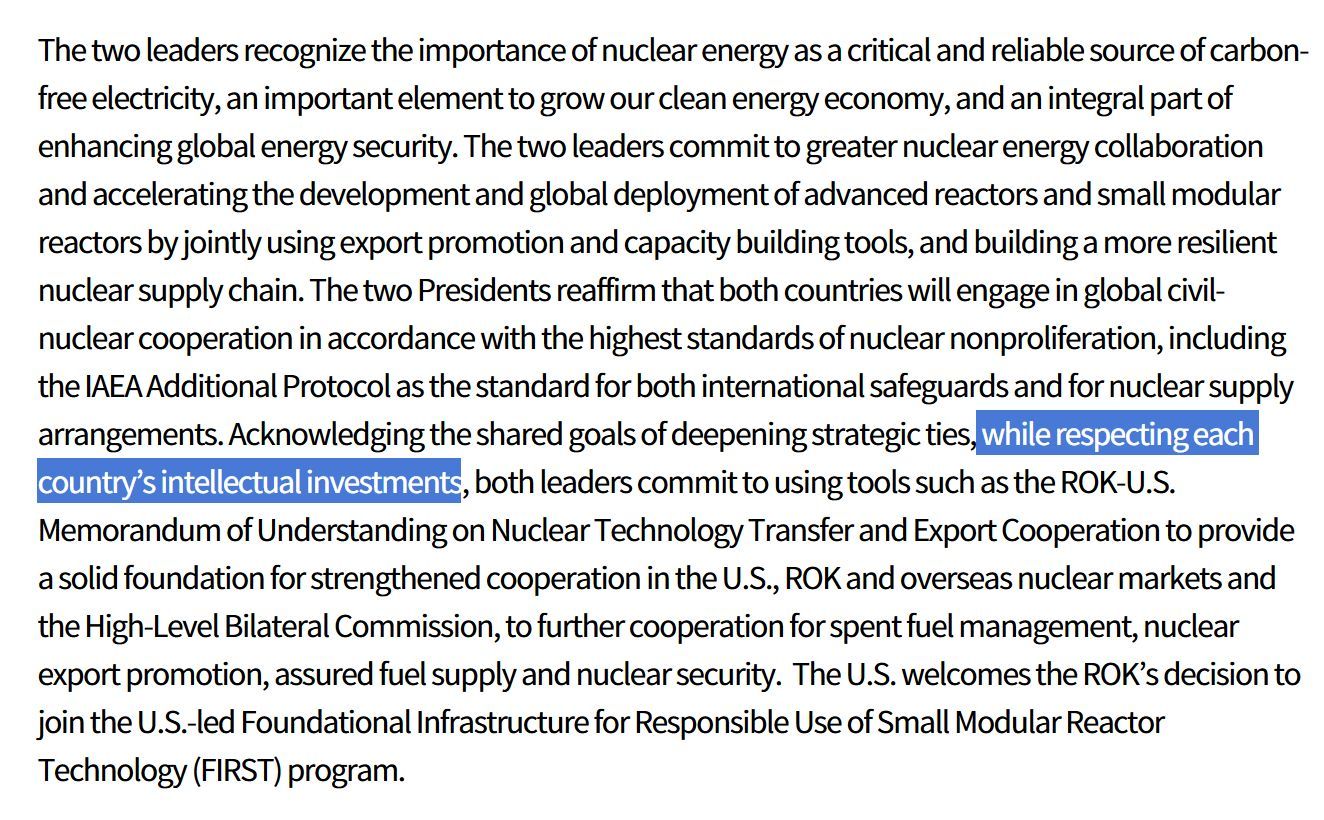 The two leaders recognize the importance of nuclear energy as a critical and reliable source of carbon-free electricity, an important element to grow our clean energy economy, and an integral part of enhancing global energy security. The two leaders commit to greater nuclear energy collaboration and accelerating the development and global deployment of advanced reactors and small modular reactors by jointly using export promotion and capacity building tools, and building a more resilient nuclear supply chain. The two Presidents reaffirm that both countries will engage in global civil-nuclear cooperation in accordance with the highest standards of nuclear nonproliferation, including the IAEA Additional Protocol as the standard for both international safeguards and for nuclear supply arrangements. Acknowledging the shared goals of deepening strategic ties, while respecting each country's intellectual investments, both leaders commit to using tools such as the ROK-U.S. Memorandum of Understanding on Nuclear Technology Transfer and Export Cooperation to provide a solid foundation for strengthened cooperation in the U.S., ROK and overseas nuclear markets and the High-Level Bilateral Commission, to further cooperation for spent fuel management, nuclear export promotion, assured fuel supply and nuclear security. The U.S. welcomes the ROK's decision to join the U.S.-led Foundational Infrastructure for Responsible Use of Small Modular Reactor Technology (FIRST) program.